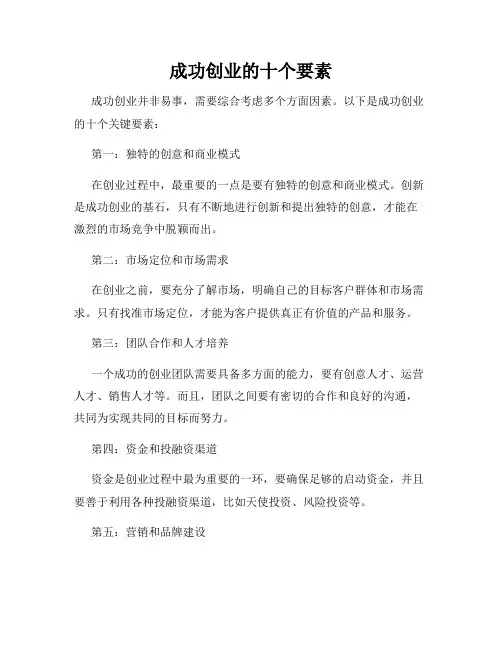 成功创业的十个要素

成功创业并非易事，需要综合考虑多个方面因素。以下是成功创业的十个关键要素：

第一：独特的创意和商业模式

在创业过程中，最重要的一点是要有独特的创意和商业模式。创新是成功创业的基石，只有不断地进行创新和提出独特的创意，才能在激烈的市场竞争中脱颖而出。

第二：市场定位和市场需求

在创业之前，要充分了解市场，明确自己的目标客户群体和市场需求。只有找准市场定位，才能为客户提供真正有价值的产品和服务。

第三：团队合作和人才培养

一个成功的创业团队需要具备多方面的能力，要有创意人才、运营人才、销售人才等。而且，团队之间要有密切的合作和良好的沟通，共同为实现共同的目标而努力。

第四：资金和投融资渠道

资金是创业过程中最为重要的一环，要确保足够的启动资金，并且要善于利用各种投融资渠道，比如天使投资、风险投资等。

第五：营销和品牌建设